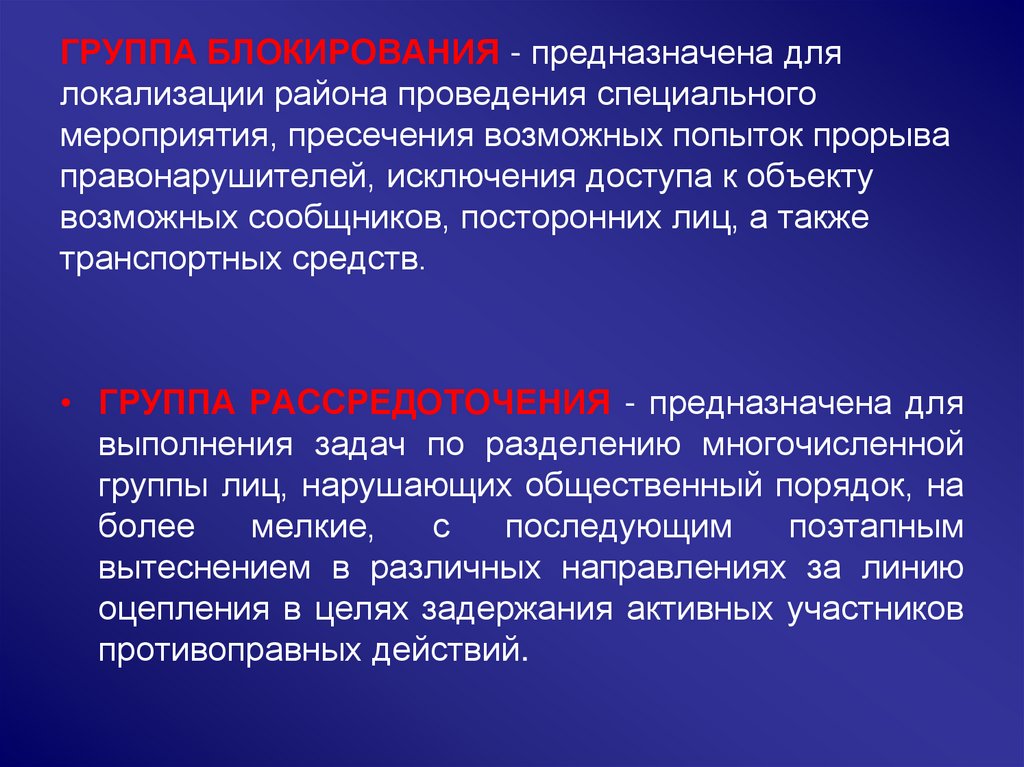 ГРУППА БЛОКИРОВАНИЯ - предназначена для локализации района проведения специального мероприятия, пресечения возможных попыток прорыва правонарушителей, исключения доступа к объекту возможных сообщников, посторонних лиц, а также транспортных средств.

• ГРУППА РАССРЕДОТОЧЕНИЯ - предназначена для выполнения задач по разделению многочисленной группы лиц, нарушающих общественный порядок, на более мелкие, с последующим поэтапным вытеснением в различных направлениях за линию оцепления в целях задержания активных участников противоправных действий.